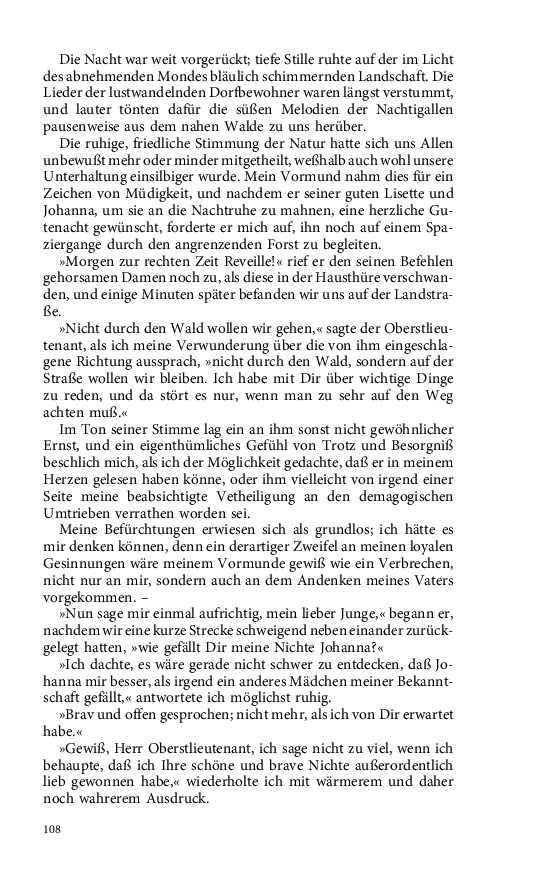 Die Nacht war weit vorgerückt; tiefe Stille ruhte auf der im Licht des abnehmenden Mondes bläulich schimmernden Landschaft. Die Lieder der lustwandelnden Dorfbewohner waren längst verstummt, und lauter tönten dafür die süßen Melodien der Nachtigallen pausenweise aus dem nahen Walde zu uns herüber.

Die ruhige, friedliche Stimmung der Natur hatte sich uns Allen unbewußt mehr oder minder mitgetheilt, weßhalb auch wohl unsere Unterhaltung einsilbiger wurde. Mein Vormund nahm dies für ein Zeichen von Müdigkeit, und nachdem er seiner guten Lisette und Johanna, um sie an die Nachtruhe zu mahnen, eine herzliche Gutenacht gewünscht, forderte er mich auf, ihn noch auf einem Spaziergange durch den angrenzenden Forst zu begleiten.

»Morgen zur rechten Zeit Reveille!« rief er den seinen Befehlen gehorsamen Damen noch zu, als diese in der Hausthüre verschwanden, und einige Minuten später befanden wir uns auf der Landstraße.

»Nicht durch den Wald wollen wir gehen,« sagte der Oberstlieutenant, als ich meine Verwunderung über die von ihm eingeschlagene Richtung aussprach, »nicht durch den Wald, sondern auf der Straße wollen wir bleiben. Ich habe mit Dir über wichtige Dinge zu reden, und da stört es nur, wenn man zu sehr auf den Weg achten muß.«

Im Ton seiner Stimme lag ein an ihm sonst nicht gewöhnlicher Ernst, und ein eigenthümliches Gefühl von Trotz und Besorgniß beschlich mich, als ich der Möglichkeit gedachte, daß er in meinem Herzen gelesen haben könne, oder ihm vielleicht von irgend einer Seite meine beabsichtigte Vetheiligung an den demagogischen Umtrieben verrathen worden sei.

Meine Befürchtungen erwiesen sich als grundlos; ich hätte es mir denken können, denn ein derartiger Zweifel an meinen loyalen Gesinnungen wäre meinem Vormunde gewiß wie ein Verbrechen, nicht nur an mir, sondern auch an dem Andenken meines Vaters vorgekommen. –

»Nun sage mir einmal aufrichtig, mein lieber Junge,« begann er, nachdem wir eine kurze Strecke schweigend neben einander zurückgelegt hatten, »wie gefällt Dir meine Nichte Johanna?«

»Ich dachte, es wäre gerade nicht schwer zu entdecken, daß Johanna mir besser, als irgend ein anderes Mädchen meiner Bekanntschaft gefällt,« antwortete ich möglichst ruhig.

»Brav und offen gesprochen; nicht mehr, als ich von Dir erwartet habe.«

»Gewiß, Herr Oberstlieutenant, ich sage nicht zu viel, wenn ich behaupte, daß ich Ihre schöne und brave Nichte außerordentlich lieb gewonnen habe,« wiederholte ich mit wärmerem und daher noch wahrerem Ausdruck.

108